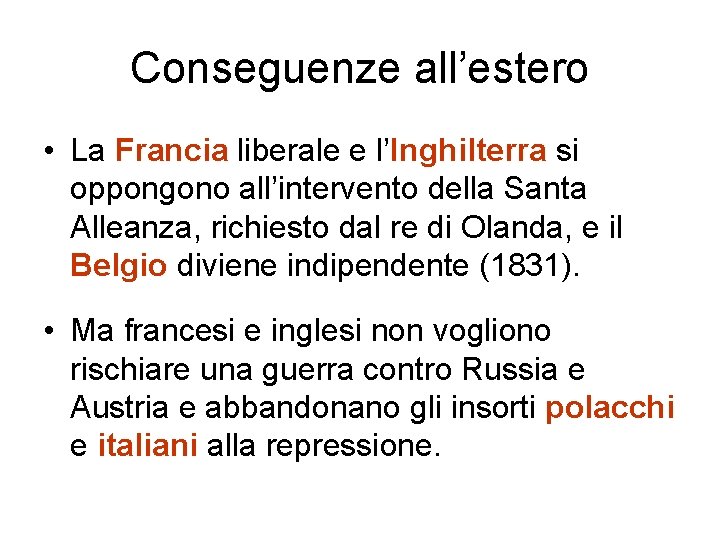 Conseguenze all’estero

• La Francia liberale e l’Inghilterra si oppongono all’intervento della Santa Alleanza, richiesto dal re di Olanda, e il Belgio diviene indipendente (1831).

• Ma francesi e inglesi non vogliono rischiare una guerra contro Russia e Austria e abbandonano gli insorti polacchi e italiani alla repressione.